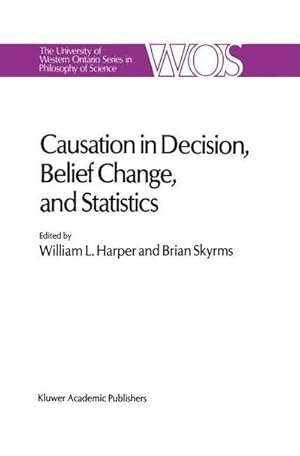 The University of Western Ontario Series in Philosophy of Science

WOS

Causation in Decision, Belief Change, and Statistics

Edited by
William L. Harper and Brian Skyrms

Kluwer Academic Publishers